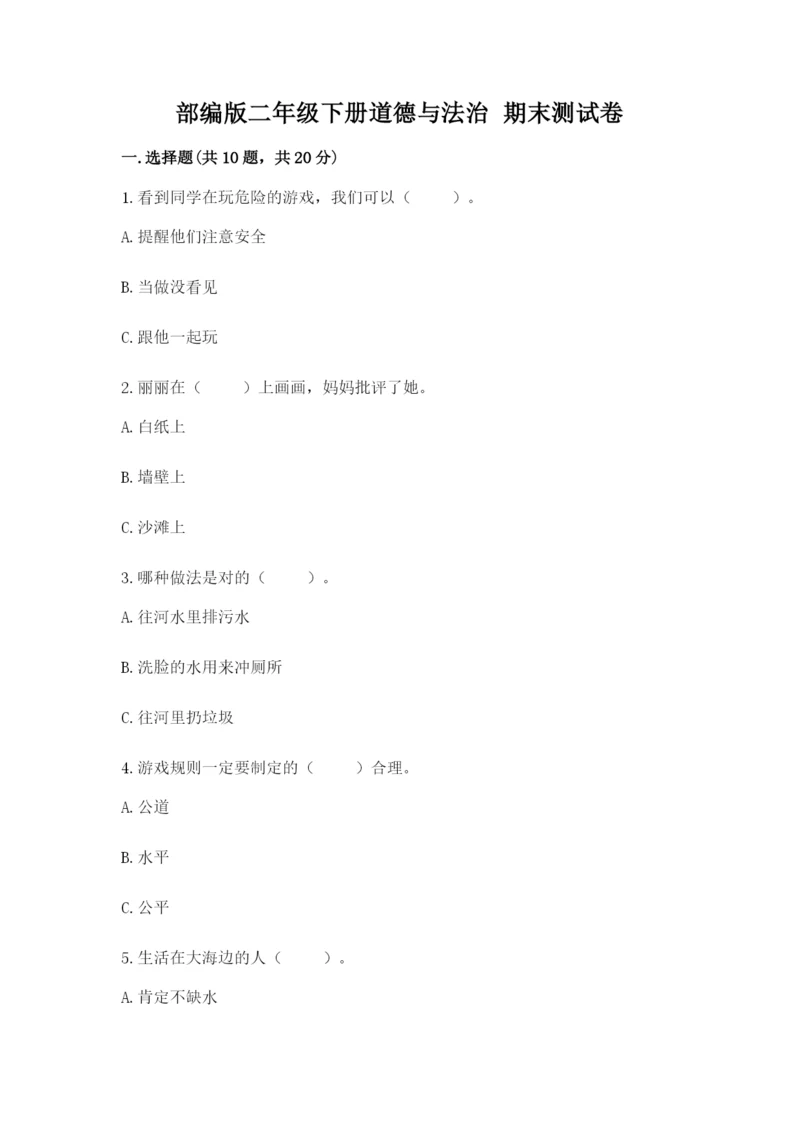 部编版二年级下册道德与法治 期末测试卷

一.选择题(共10题，共20分)

1.看到同学在玩危险的游戏，我们可以（ ）。

A.提醒他们注意安全

B.当做没看见

C.跟他一起玩

2.丽丽在（ ）上画画，妈妈批评了她。

A.白纸上

B.墙壁上

C.沙滩上

3.哪种做法是对的（ ）。

A.往河水里排污水

B.洗脸的水用来冲厕所

C.往河里扔垃圾

4.游戏规则一定要制定的（ ）合理。

A.公道

B.水平

C.公平

5.生活在大海边的人（ ）。

A.肯定不缺水